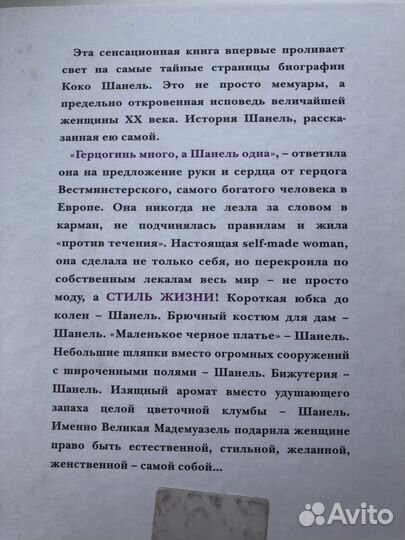 Эта сенсационная книга впервые проливает свет на самые тайные страницы биографии Коко Шанель. Это не просто мемуары, а предельно откровенная исповедь величайшей женщины XX века. История Шанель, рассказанная ею самой.

«Герцогинь много, а Шанель одна», – ответила она на предложение руки и сердца от герцога Вестминстерского, самого богатого человека в Европе. Она никогда не лезла за словом в карман, не подчинялась правилам и жила «против течения». Настоящая self-made woman, она сделала не только себя, но перекроила по собственным лекалам весь мир – не просто моду, а СТИЛЬ ЖИЗНИ! Короткая юбка до колен – Шанель. Брючный костюм для дам – Шанель. «Маленькое черное платье» – Шанель. Небольшие шляпки вместо огромных сооружений с широченными полями – Шанель. Бижутерия – Шанель. Изящный аромат вместо удушающего запаха целой цветочной клумбы – Шанель. Именно Великая Мадемуазель подарила женщине право быть естественной, стильной, желанной, женственной – самой собой...

Avito